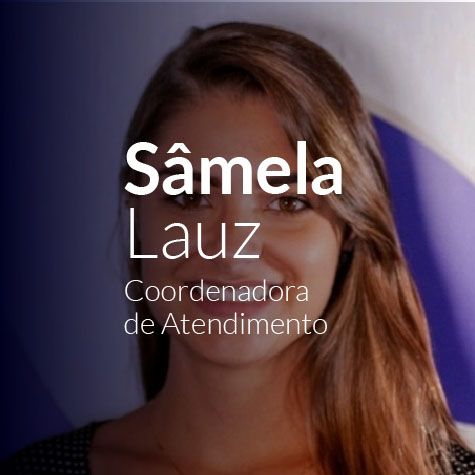 Sâmela
Lauz
Coordenadora de Atendimento